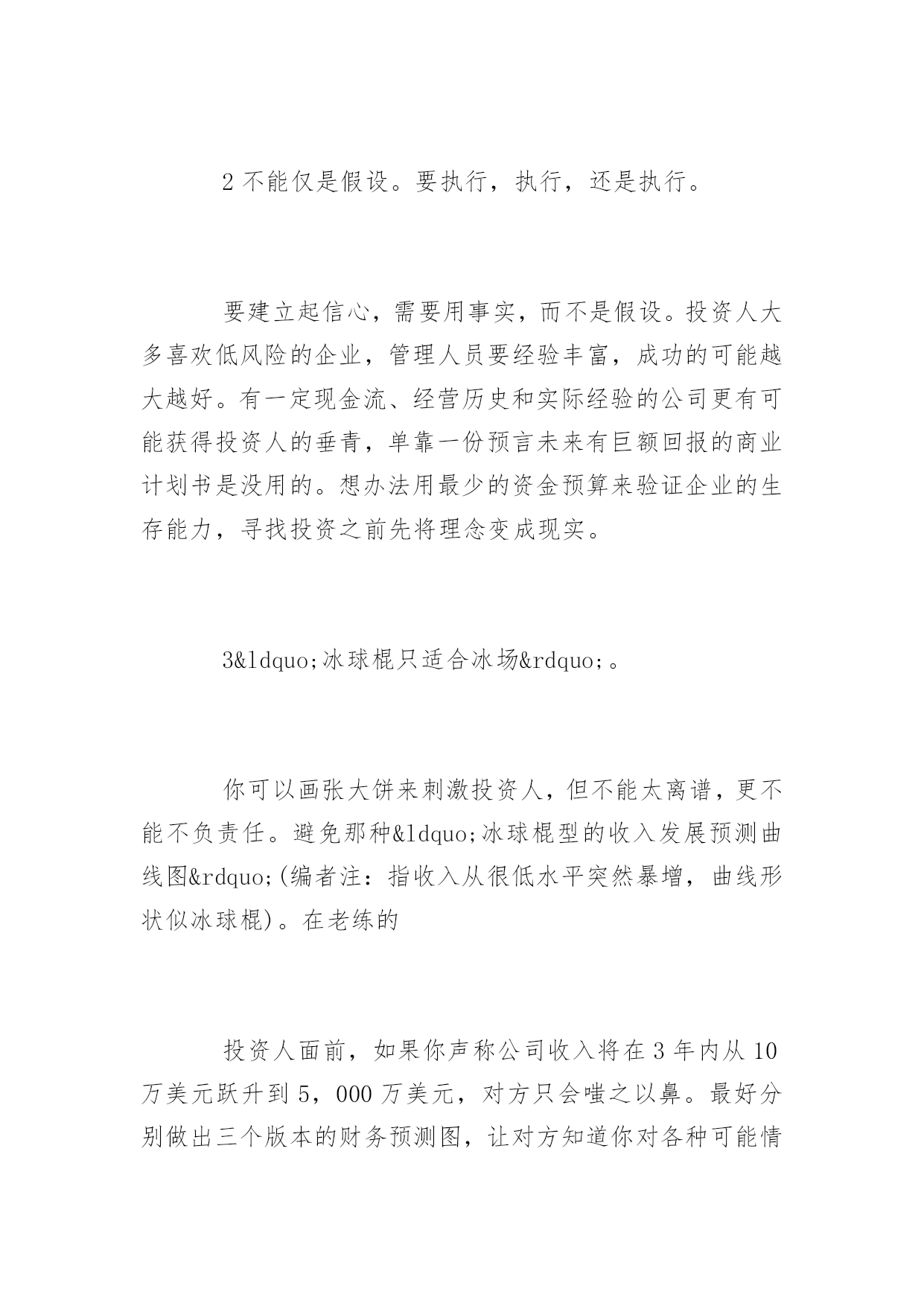 2 不能仅是假设。要执行，执行，还是执行。

要建立起信心，需要用事实，而不是假设。投资人大多喜欢低风险的企业，管理人员要经验丰富，成功的可能越大越好。有一定现金流、经营历史和实际经验的公司更有可能获得投资人的垂青，单靠一份预言未来有巨额回报的商业计划书是没用的。想办法用最少的资金预算来验证企业的生存能力，寻找投资之前先将理念变成现实。

3&ldquo;冰球棍只适合冰场&rdquo;。

你可以画张大饼来刺激投资人，但不能太离谱，更不能不负责任。避免那种&ldquo;冰球棍型的收入发展预测曲线图&rdquo;(编者注：指收入从很低水平突然暴增，曲线形状似冰球棍)。在老练的

投资人面前，如果你声称公司收入将在 3 年内从 10 万美元跃升到 5，000 万美元，对方只会嗤之以鼻。最好分别做出三个版本的财务预测图，让对方知道你对各种可能情